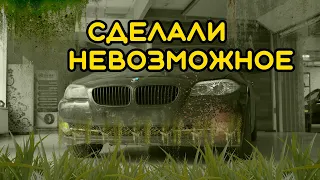 СДЕЛАЛИ
НЕВОЗМОЖНОЕ